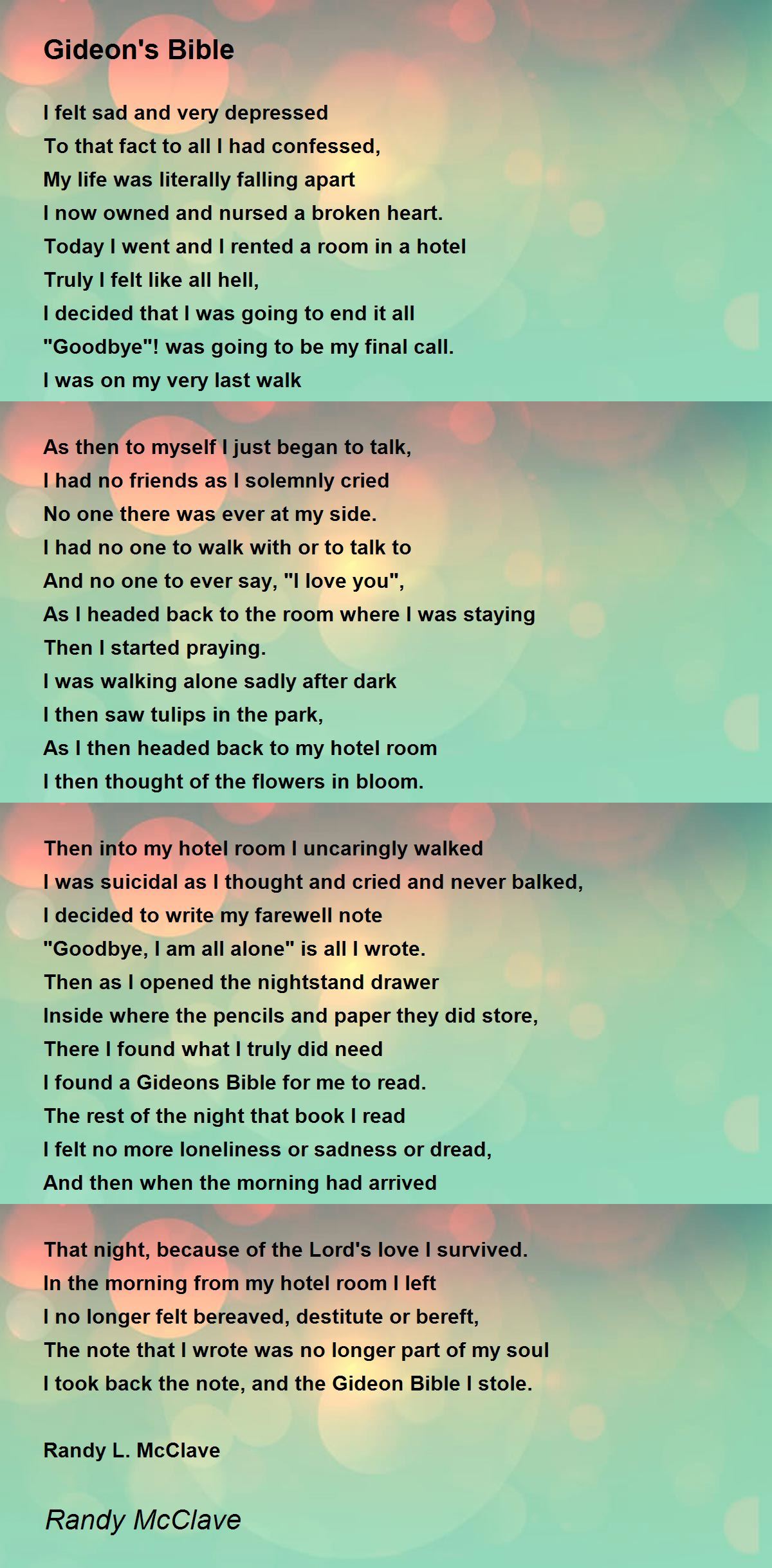 Gideon's Bible

I felt sad and very depressed
To that fact to all I had confessed,
My life was literally falling apart
I now owned and nursed a broken heart.
Today I went and I rented a room in a hotel
Truly I felt like all hell,
I decided that I was going to end it all
"Goodbye"! was going to be my final call.
I was on my very last walk

As then to myself I just began to talk,
I had no friends as I solemnly cried
No one there was ever at my side.
I had no one to walk with or to talk to
And no one to ever say, "I love you",
As I headed back to the room where I was staying
Then I started praying.
I was walking alone sadly after dark
I then saw tulips in the park,
As I then headed back to my hotel room
I then thought of the flowers in bloom.

Then into my hotel room I uncaringly walked
I was suicidal as I thought and cried and never balked,
I decided to write my farewell note
"Goodbye, I am all alone" is all I wrote.
Then as I opened the nightstand drawer
Inside where the pencils and paper they did store,
There I found what I truly did need
I found a Gideons Bible for me to read.
The rest of the night that book I read
I felt no more loneliness or sadness or dread,
And then when the morning had arrived

That night, because of the Lord's love I survived.
In the morning from my hotel room I left
I no longer felt bereaved, destitute or bereft,
The note that I wrote was no longer part of my soul
I took back the note, and the Gideon Bible I stole.

Randy L. McClave

Randy McClave